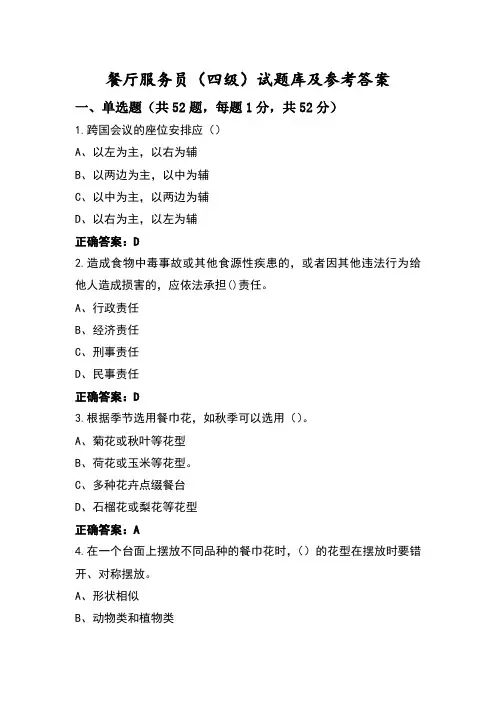 餐厅服务员（四级）试题库及参考答案

一、单选题（共52题，每题1分，共52分）

1.跨国会议的座位安排应（）

A、以左为主，以右为辅

B、以两边为主，以中为辅

C、以中为主，以两边为辅

D、以右为主，以左为辅

正确答案：D

2.造成食物中毒事故或其他食源性疾患的，或者因其他违法行为给他人造成损害的，应依法承担()责任。

A、行政责任

B、经济责任

C、刑事责任

D、民事责任

正确答案：D

3.根据季节选用餐巾花，如秋季可以选用（）。

A、菊花或秋叶等花型

B、荷花或玉米等花型。

C、多种花卉点缀餐台

D、石榴花或梨花等花型

正确答案：A

4.在一个台面上摆放不同品种的餐巾花时，（）的花型在摆放时要错开、对称摆放。

A、形状相似

B、动物类和植物类